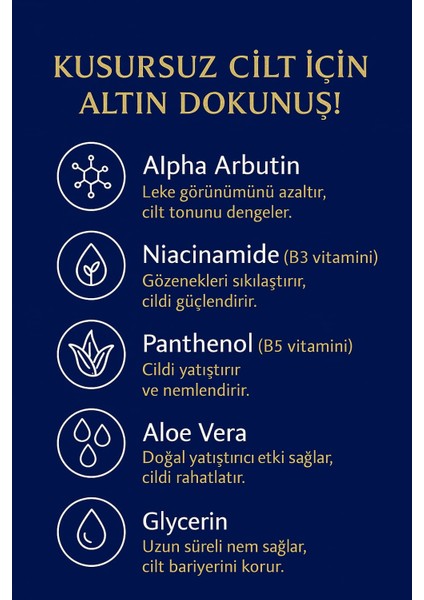 KUSURSUZ CİLT İÇİN ALTIN DOKUNUŞ!

Alpha Arbutin
Leke görünümünü azaltır, cilt tonunu dengeler.

Niacinamide (B3 vitamini)
Gözenekleri sıkılaştırır, cildi güçlendirir.

Panthenol (B5 vitamini)
Cildi yatıştırır ve nemlendirir.

Aloe Vera
Doğal yatıştırıcı etki sağlar, cildi rahatlatır.

Glycerin
Uzun süreli nem sağlar, cilt bariyerini korur.